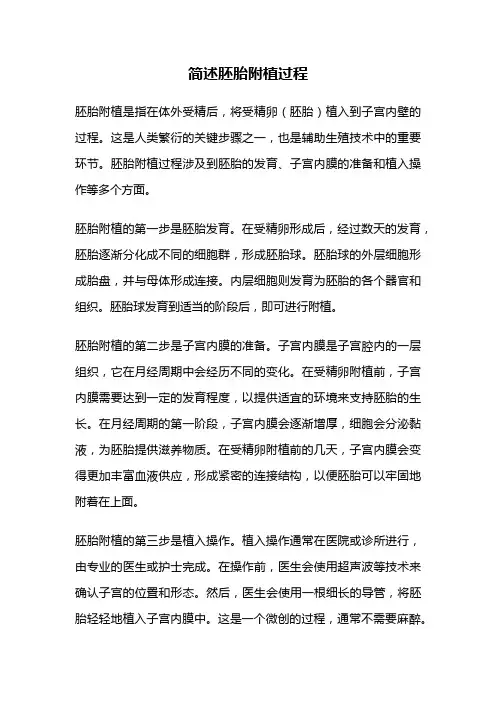 简述胚胎附植过程

胚胎附植是指在体外受精后，将受精卵（胚胎）植入到子宫内壁的过程。这是人类繁衍的关键步骤之一，也是辅助生殖技术中的重要环节。胚胎附植过程涉及到胚胎的发育、子宫内膜的准备和植入操作等多个方面。

胚胎附植的第一步是胚胎发育。在受精卵形成后，经过数天的发育，胚胎逐渐分化成不同的细胞群，形成胚胎球。胚胎球的外层细胞形成胎盘，并与母体形成连接。内层细胞则发育为胚胎的各个器官和组织。胚胎球发育到适当的阶段后，即可进行附植。

胚胎附植的第二步是子宫内膜的准备。子宫内膜是子宫腔内的一层组织，它在月经周期中会经历不同的变化。在受精卵附植前，子宫内膜需要达到一定的发育程度，以提供适宜的环境来支持胚胎的生长。在月经周期的第一阶段，子宫内膜会逐渐增厚，细胞会分泌黏液，为胚胎提供滋养物质。在受精卵附植前的几天，子宫内膜会变得更加丰富血液供应，形成紧密的连接结构，以便胚胎可以牢固地附着在上面。

胚胎附植的第三步是植入操作。植入操作通常在医院或诊所进行，由专业的医生或护士完成。在操作前，医生会使用超声波等技术来确认子宫的位置和形态。然后，医生会使用一根细长的导管，将胚胎轻轻地植入子宫内膜中。这是一个微创的过程，通常不需要麻醉。